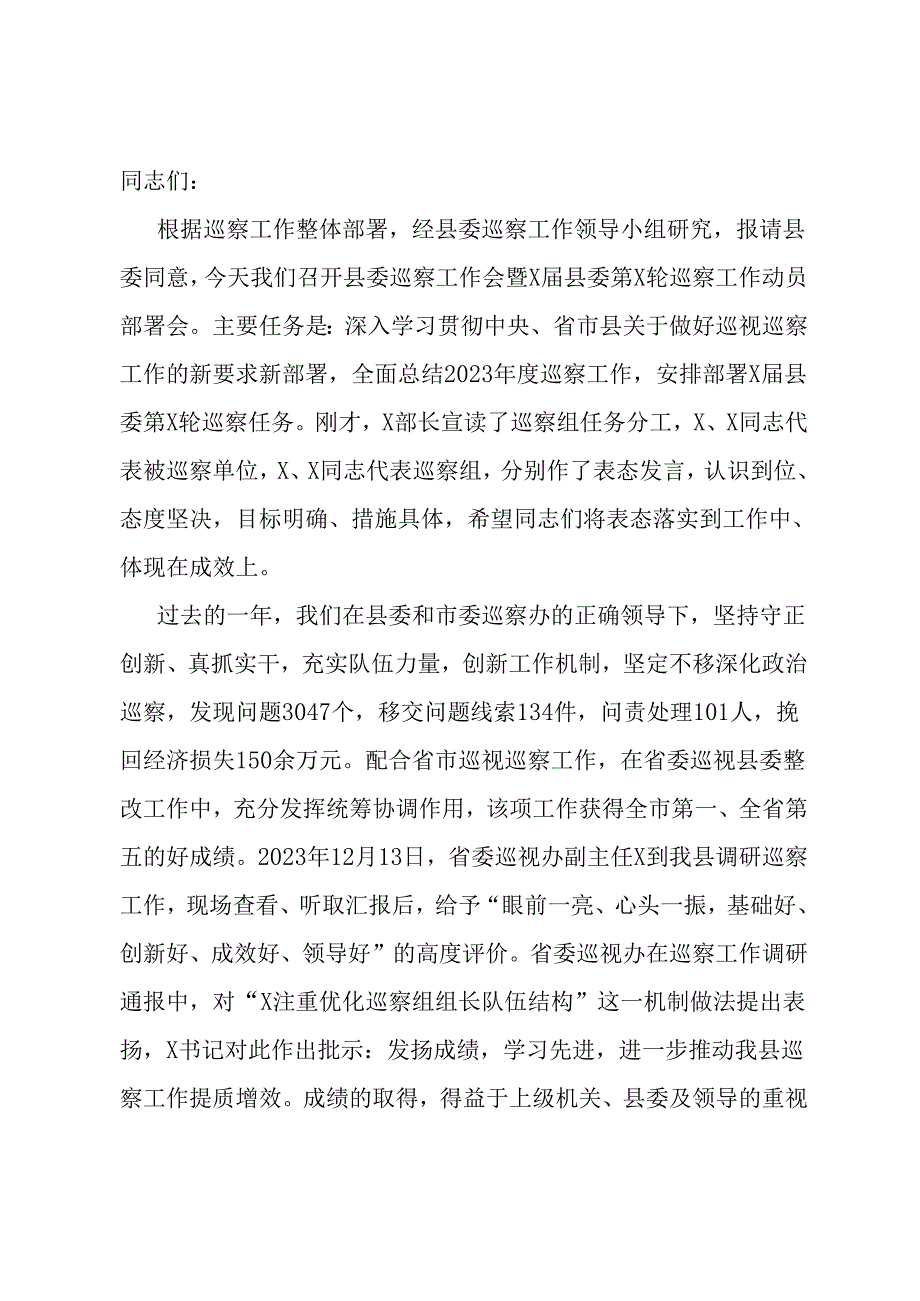 同志们：

根据巡察工作整体部署，经县委巡察工作领导小组研究，报请县委同意，今天我们召开县委巡察工作会暨X届县委第X轮巡察工作动员部署会。主要任务是：深入学习贯彻中央、省市县关于做好巡视巡察工作的新要求新部署，全面总结2023年度巡察工作，安排部署X届县委第X轮巡察任务。刚才，X部长宣读了巡察组任务分工，X、X同志代表被巡察单位，X、X同志代表巡察组，分别作了表态发言，认识到位、态度坚决，目标明确、措施具体，希望同志们将表态落实到工作中、体现在成效上。

过去的一年，我们在县委和市委巡察办的正确领导下，坚持守正创新、真抓实干，充实队伍力量，创新工作机制，坚定不移深化政治巡察，发现问题3047个，移交问题线索134件，问责处理101人，挽回经济损失150余万元。配合省市巡视巡察工作，在省委巡视县委整改工作中，充分发挥统筹协调作用，该项工作获得全市第一、全省第五的好成绩。2023年12月13日，省委巡视办副主任X到我县调研巡察工作，现场查看、听取汇报后，给予“眼前一亮、心头一振，基础好、创新好、成效好、领导好”的高度评价。省委巡视办在巡察工作调研通报中，对“X注重优化巡察组组长队伍结构”这一机制做法提出表扬，X书记对此作出批示：发扬成绩，学习先进，进一步推动我县巡察工作提质增效。成绩的取得，得益于上级机关、县委及领导的重视